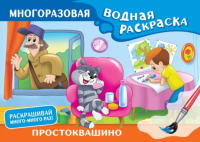 МНОГОРАЗОВАЯ

ВОДНАЯ РАСКРАСКА

РАСКРАШИВАЙ МНОГО-МНОГО РАЗ!

ПРОСТОКВАШИНО